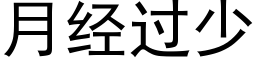 月经过少